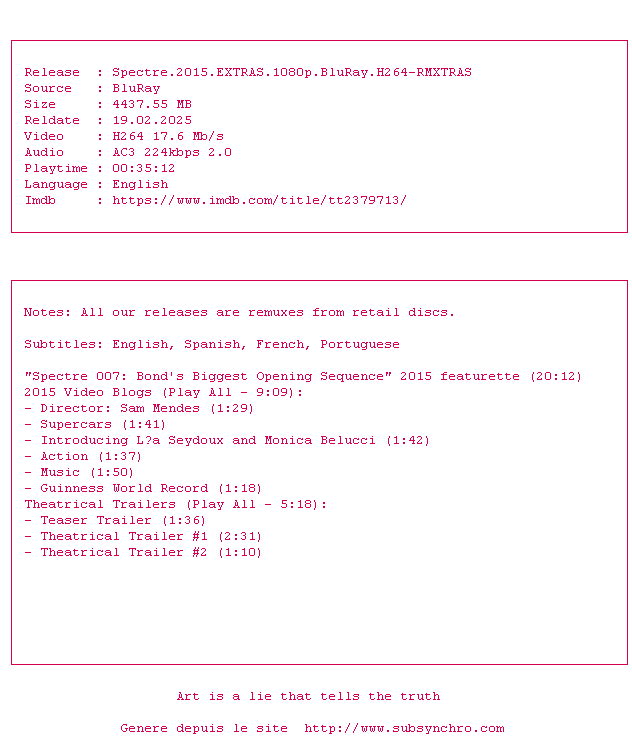 Release : Spectre.2015.EXTRAS.1080p.BluRay.H264-RMXTRAS
Source : BluRay
Size : 4437.55 MB
Reldate : 19.02.2025
Video : H264 17.6 Mb/s
Audio : AC3 224kbps 2.0
Playtime : 00:35:12
Language : English
Imdb : https://www.imdb.com/title/tt2379713/

Notes: All our releases are remuxes from retail discs.

Subtitles: English, Spanish, French, Portuguese

"Spectre 007: Bond's Biggest Opening Sequence" 2015 featurette (20:12)
2015 Video Blogs (Play All - 9:09):
- Director: Sam Mendes (1:29)
- Supercars (1:41)
- Introducing L?a Seydoux and Monica Belucci (1:42)
- Action (1:37)
- Music (1:50)
- Guinness World Record (1:18)
Theatrical Trailers (Play All - 5:18):
- Teaser Trailer (1:36)
- Theatrical Trailer #1 (2:31)
- Theatrical Trailer #2 (1:10)

Art is a lie that tells the truth

Genere depuis le site http://www.subsynchro.com